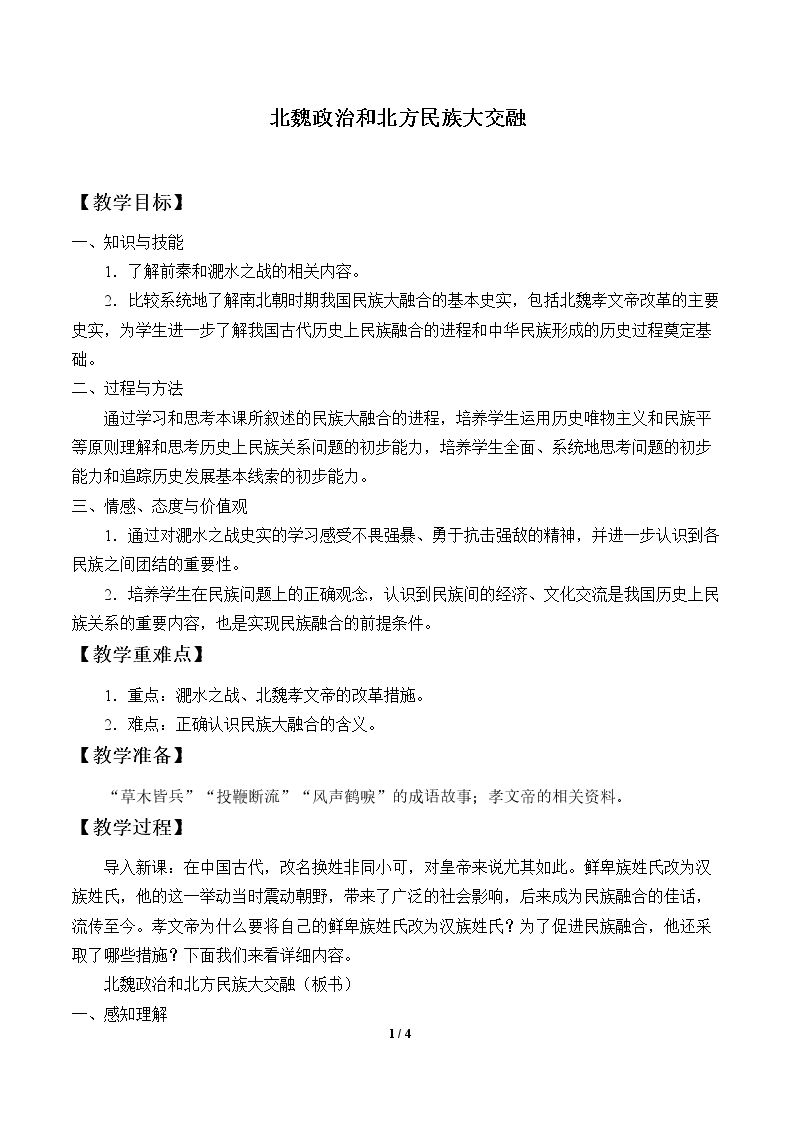 北魏政治和北方民族大交融

【教学目标】

一、知识与技能

1.了解前秦和淝水之战的相关内容。

2.比较系统地了解南北朝时期我国民族大融合的基本史实，包括北魏孝文帝改革的主要史实，为学生进一步了解我国古代历史上民族融合的进程和中华民族形成的历史过程奠定基础。

二、过程与方法

通过学习和思考本课所叙述的民族大融合的进程，培养学生运用历史唯物主义和民族平等原则理解和思考历史上民族关系问题的初步能力，培养学生全面、系统地思考问题的初步能力和追踪历史发展基本线索的初步能力。

三、情感、态度与价值观

1.通过对淝水之战史实的学习感受不畏强暴、勇于抗击强敌的精神，并进一步认识到各民族之间团结的重要性。

2.培养学生在民族问题上的正确观念，认识到民族间的经济、文化交流是我国历史上民族关系的重要内容，也是实现民族融合的前提条件。

【教学重难点】

1.重点：淝水之战、北魏孝文帝的改革措施。

2.难点：正确认识民族大融合的含义。

【教学准备】

“草木皆兵”“投鞭断流”“风声鹤唳”的成语故事；孝文帝的相关资料。

【教学过程】

导入新课：在中国古代，改名换姓非同小可，对皇帝来说尤其如此。鲜卑族姓氏改为汉族姓氏，他的这一举动当时震动朝野，带来了广泛的社会影响，后来成为民族融合的佳话，流传至今。孝文帝为什么要将自己的鲜卑族姓氏改为汉族姓氏？为了促进民族融合，他还采取了哪些措施？下面我们来看详细内容。

北魏政治和北方民族大交融（板书）

一、感知理解

1 / 4